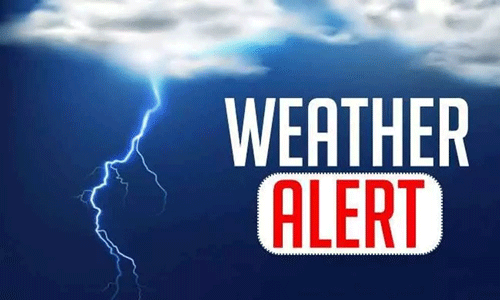 WEATHER
ALERT